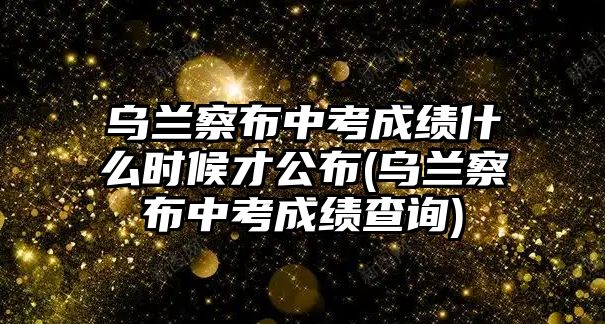 乌兰察布中考成绩什么时候才公布(乌兰察布中考成绩查询)